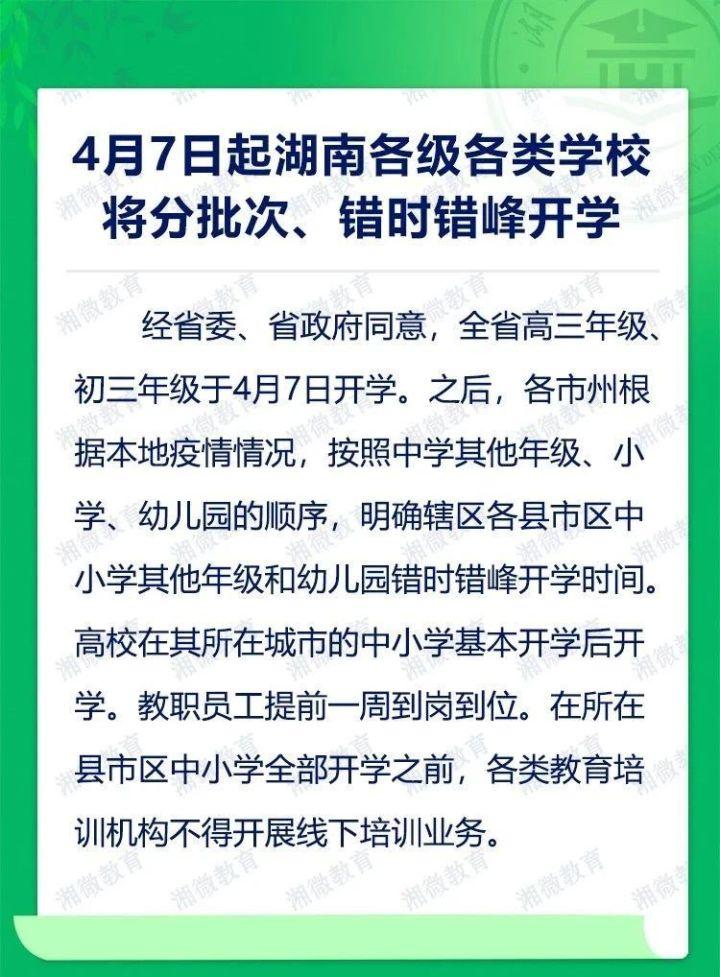 4月7日起湖南各级各类学校将分批次、错时错峰开学

经省委、省政府同意，全省高三年级、初三年级于4月7日开学。之后，各市州根据本地疫情情况，按照中学其他年级、小学、幼儿园的顺序，明确辖区各县市区中小学其他年级和幼儿园错时错峰开学时间。高校在其所在城市的中小学基本开学后开学。教职员工提前一周到岗到位。在所在县市区中小学全部开学之前，各类教育培训机构不得开展线下培训业务。

湘微教育